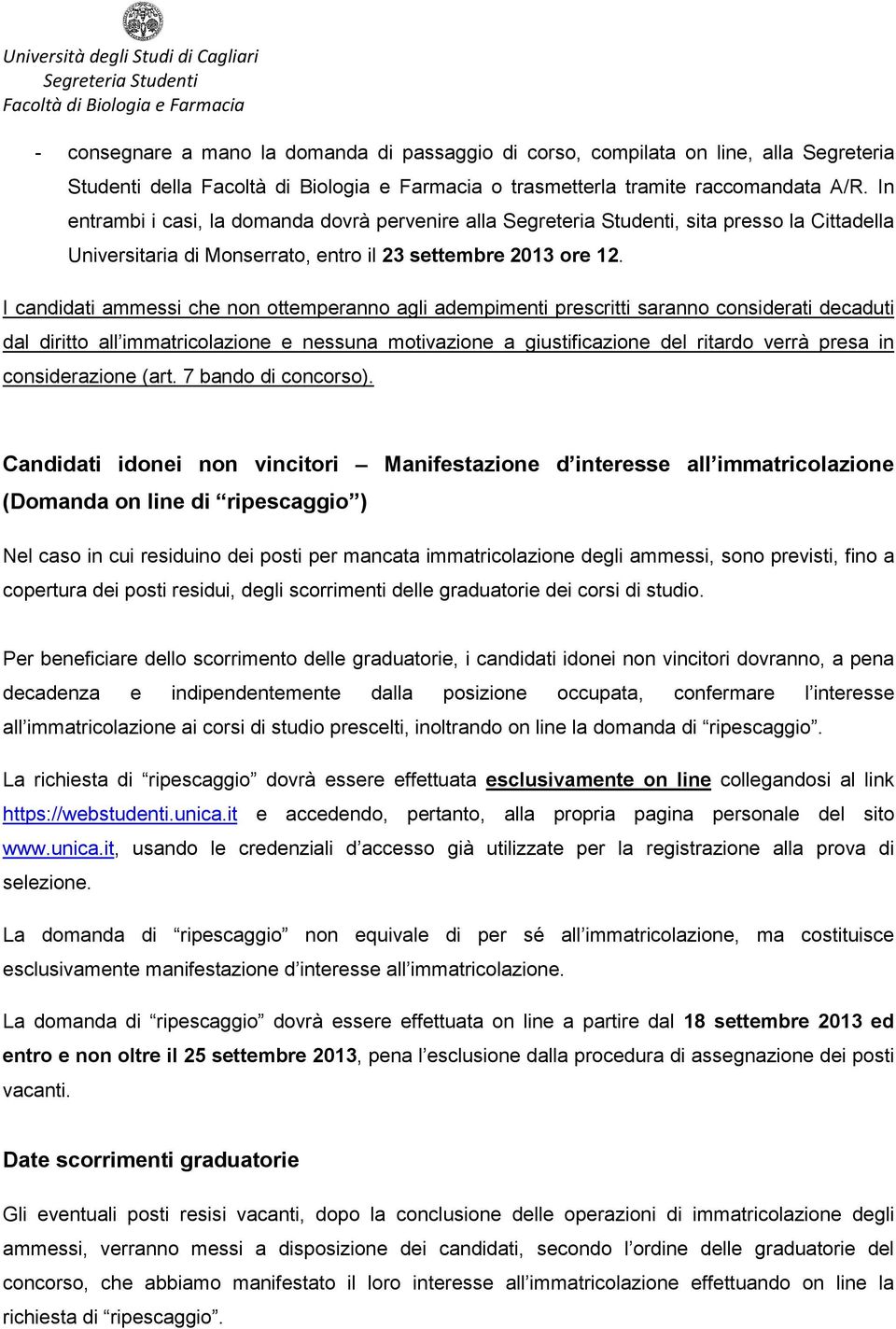 Università degli Studi di Cagliari
Segreteria Studenti
Facoltà di Biologia e Farmacia

- consegnare a mano la domanda di passaggio di corso, compilata on line, alla Segreteria Studenti della Facoltà di Biologia e Farmacia o trasmetterla tramite raccomandata A/R. In entrambi i casi, la domanda dovrà pervenire alla Segreteria Studenti, sita presso la Cittadella Universitaria di Monserrato, entro il 23 settembre 2013 ore 12.

I candidati ammessi che non ottemperanno agli adempimenti prescritti saranno considerati decaduti dal diritto all'immatricolazione e nessuna motivazione a giustificazione del ritardo verrà presa in considerazione (art. 7 bando di concorso).

Candidati idonei non vincitori – Manifestazione d'interesse all'immatricolazione (Domanda on line di "ripescaggio")

Nel caso in cui residuino dei posti per mancata immatricolazione degli ammessi, sono previsti, fino a copertura dei posti residui, degli scorrimenti delle graduatorie dei corsi di studio.

Per beneficiare dello scorrimento delle graduatorie, i candidati idonei non vincitori dovranno, a pena decadenza e indipendentemente dalla posizione occupata, confermare l'interesse all'immatricolazione ai corsi di studio prescelti, inoltrando on line la domanda di "ripescaggio".

La richiesta di "ripescaggio" dovrà essere effettuata esclusivamente on line collegandosi al link https://webstudenti.unica.it e accedendo, pertanto, alla propria pagina personale del sito www.unica.it, usando le credenziali d'accesso già utilizzate per la registrazione alla prova di selezione.

La domanda di "ripescaggio" non equivale di per sé all'immatricolazione, ma costituisce esclusivamente manifestazione d'interesse all'immatricolazione.

La domanda di "ripescaggio" dovrà essere effettuata on line a partire dal 18 settembre 2013 ed entro e non oltre il 25 settembre 2013, pena l'esclusione dalla procedura di assegnazione dei posti vacanti.

Date scorrimenti graduatorie

Gli eventuali posti resisi vacanti, dopo la conclusione delle operazioni di immatricolazione degli ammessi, verranno messi a disposizione dei candidati, secondo l'ordine delle graduatorie del concorso, che abbiamo manifestato il loro interesse all'immatricolazione effettuando on line la richiesta di "ripescaggio".